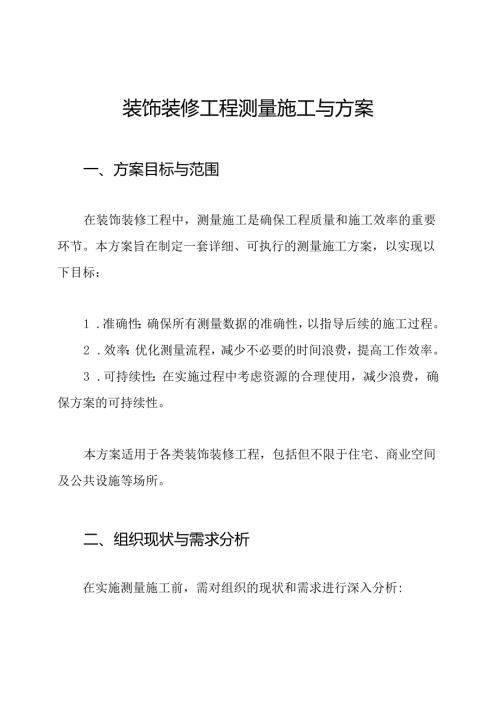 装饰装修工程测量施工与方案

一、方案目标与范围

在装饰装修工程中，测量施工是确保工程质量和施工效率的重要环节。本方案旨在制定一套详细、可执行的测量施工方案，以实现以下目标：

1．准确性：确保所有测量数据的准确性，以指导后续的施工过程。

2．效率：优化测量流程，减少不必要的时间浪费，提高工作效率。

3．可持续性：在实施过程中考虑资源的合理使用，减少浪费，确保方案的可持续性。

本方案适用于各类装饰装修工程，包括但不限于住宅、商业空间及公共设施等场所。

二、组织现状与需求分析

在实施测量施工前，需对组织的现状和需求进行深入分析：